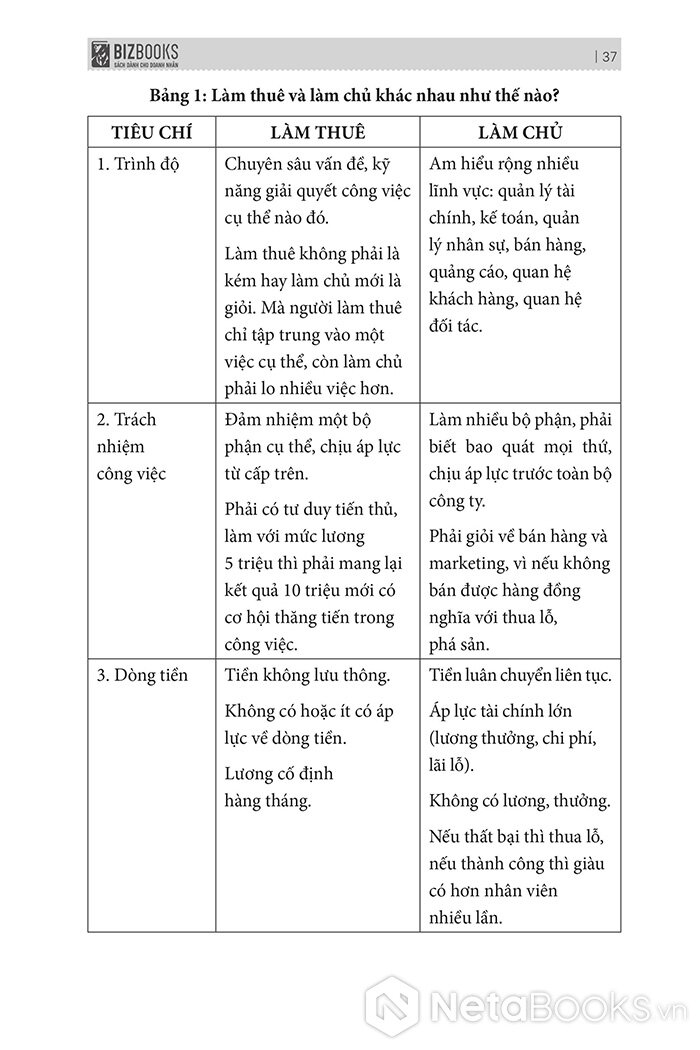 BIZBOOKS
SÁCH DÀNH CHO DOANH NHÂN

| 37

Bảng 1: Làm thuê và làm chủ khác nhau như thế nào?

| TIÊU CHÍ | LÀM THUÊ | LÀM CHỦ |
|---|---|---|
| 1. Trình độ | Chuyên sâu vấn đề, kỹ năng giải quyết công việc cụ thể nào đó. Làm thuê không phải là kém hay làm chủ mới là giỏi. Mà người làm thuê chỉ tập trung vào một việc cụ thể, còn làm chủ phải lo nhiều việc hơn. | Am hiểu rộng nhiều lĩnh vực: quản lý tài chính, kế toán, quản lý nhân sự, bán hàng, quảng cáo, quan hệ khách hàng, quan hệ đối tác. |
| 2. Trách nhiệm công việc | Đảm nhiệm một bộ phận cụ thể, chịu áp lực từ cấp trên. Phải có tư duy tiến thủ, làm với mức lương 5 triệu thì phải mang lại kết quả 10 triệu mới có cơ hội thăng tiến trong công việc. | Làm nhiều bộ phận, phải biết bao quát mọi thứ, chịu áp lực trước toàn bộ công ty. Phải giỏi về bán hàng và marketing, vì nếu không bán được hàng đồng nghĩa với thua lỗ, phá sản. |
| 3. Dòng tiền | Tiền không lưu thông. Không có hoặc ít có áp lực về dòng tiền. Lương cố định hàng tháng. | Tiền luân chuyển liên tục. Áp lực tài chính lớn (lương thưởng, chi phí, lãi lỗ). Không có lương, thưởng. Nếu thất bại thì thua lỗ, nếu thành công thì giàu có hơn nhân viên nhiều lần. |

NetaBooks.vn